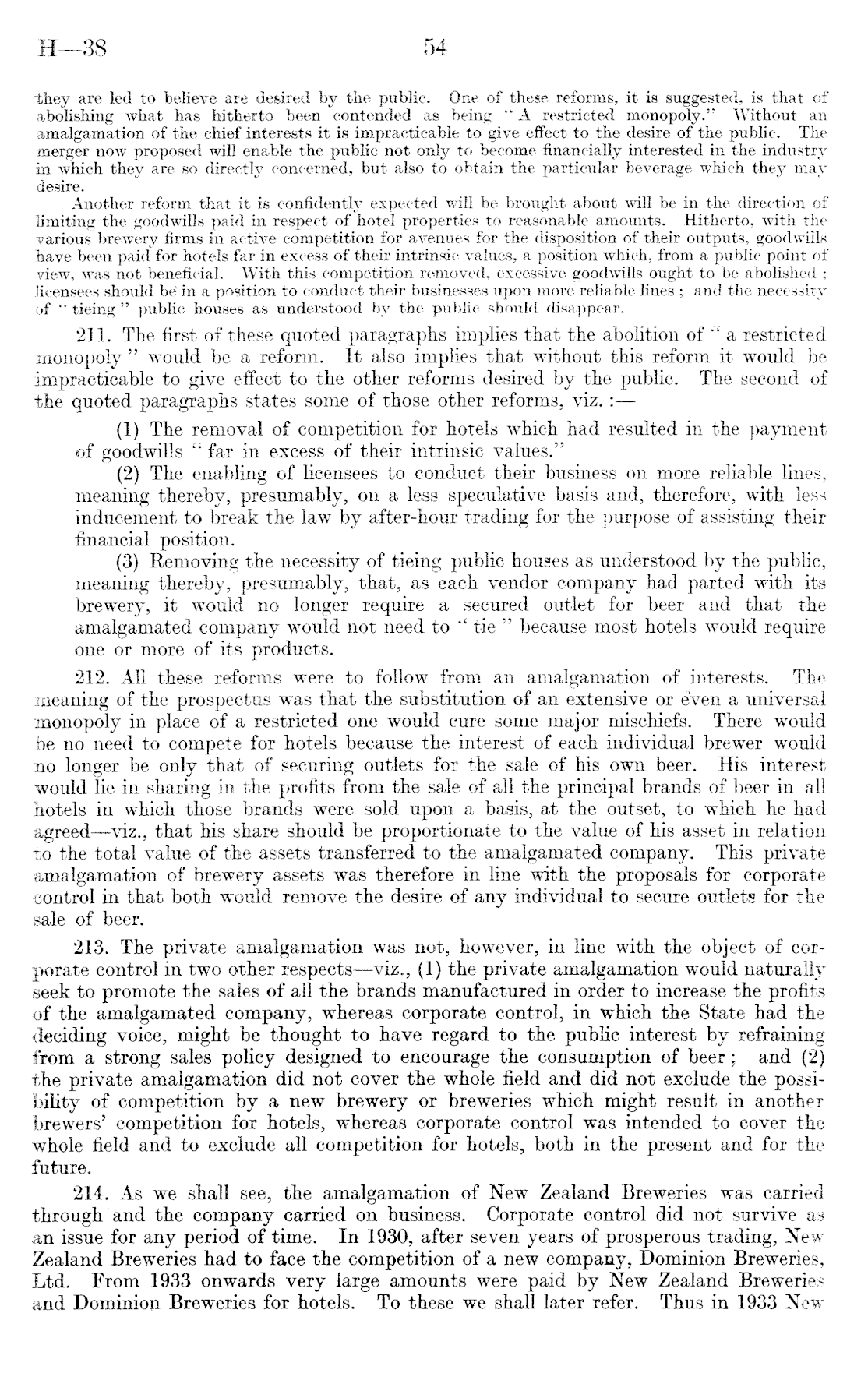 H—38 54

they are led to believe are desired by the public. One of these reforms, it is suggested, is that of abolishing what has hitherto been contended as being "A restricted monopoly." Without an amalgamation of the chief interests it is impracticable to give effect to the desire of the public. The merger now proposed will enable the public not only to become financially interested in the industry in which they are so directly concerned, but also to obtain the particular beverage which they may desire.

Another reform that it is confidently expected will be brought about will be in the direction of limiting the goodwills paid in respect of hotel properties to reasonable amounts. Hitherto, with the various brewery firms in active competition for avenues for the disposition of their outputs, goodwills have been paid for hotels far in excess of their intrinsic values, a position which, from a public point of view, was not beneficial. With this competition removed, excessive goodwills ought to be abolished; licensees should be in a position to conduct their businesses upon more reliable lines; and the necessity of "tieing" public houses as understood by the public should disappear.

211. The first of these quoted paragraphs implies that the abolition of "a restricted monopoly" would be a reform. It also implies that without this reform it would be impracticable to give effect to the other reforms desired by the public. The second of the quoted paragraphs states some of those other reforms, viz.:—

(1) The removal of competition for hotels which had resulted in the payment of goodwills "far in excess of their intrinsic values."

(2) The enabling of licensees to conduct their business on more reliable lines, meaning thereby, presumably, on a less speculative basis and, therefore, with less inducement to break the law by after-hour trading for the purpose of assisting their financial position.

(3) Removing the necessity of tieing public houses as understood by the public, meaning thereby, presumably, that, as each vendor company had parted with its brewery, it would no longer require a secured outlet for beer and that the amalgamated company would not need to "tie" because most hotels would require one or more of its products.

212. All these reforms were to follow from an amalgamation of interests. The meaning of the prospectus was that the substitution of an extensive or even a universal monopoly in place of a restricted one would cure some major mischiefs. There would be no need to compete for hotels because the interest of each individual brewer would no longer be only that of securing outlets for the sale of his own beer. His interest would lie in sharing in the profits from the sale of all the principal brands of beer in all hotels in which those brands were sold upon a basis, at the outset, to which he had agreed—viz., that his share should be proportionate to the value of his asset in relation to the total value of the assets transferred to the amalgamated company. This private amalgamation of brewery assets was therefore in line with the proposals for corporate control in that both would remove the desire of any individual to secure outlets for the sale of beer.

213. The private amalgamation was not, however, in line with the object of corporate control in two other respects—viz., (1) the private amalgamation would naturally seek to promote the sales of all the brands manufactured in order to increase the profits of the amalgamated company, whereas corporate control, in which the State had the deciding voice, might be thought to have regard to the public interest by refraining from a strong sales policy designed to encourage the consumption of beer; and (2) the private amalgamation did not cover the whole field and did not exclude the possibility of competition by a new brewery or breweries which might result in another brewers' competition for hotels, whereas corporate control was intended to cover the whole field and to exclude all competition for hotels, both in the present and for the future.

214. As we shall see, the amalgamation of New Zealand Breweries was carried through and the company carried on business. Corporate control did not survive as an issue for any period of time. In 1930, after seven years of prosperous trading, New Zealand Breweries had to face the competition of a new company, Dominion Breweries, Ltd. From 1933 onwards very large amounts were paid by New Zealand Breweries and Dominion Breweries for hotels. To these we shall later refer. Thus in 1933 New